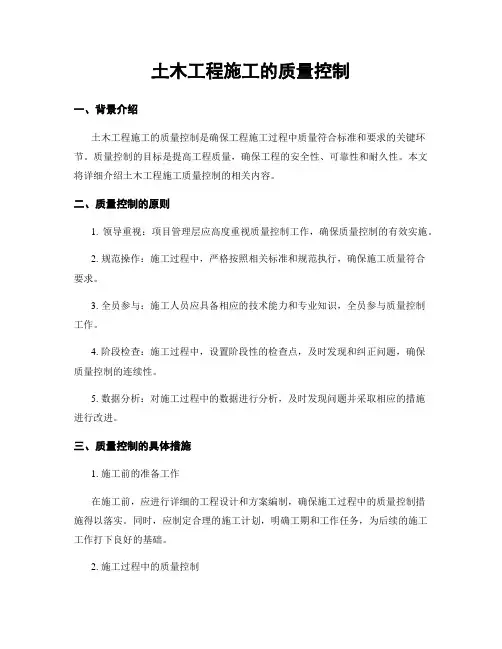 土木工程施工的质量控制

一、背景介绍

土木工程施工的质量控制是确保工程施工过程中质量符合标准和要求的关键环节。质量控制的目标是提高工程质量，确保工程的安全性、可靠性和耐久性。本文将详细介绍土木工程施工质量控制的相关内容。

二、质量控制的原则

1. 领导重视：项目管理层应高度重视质量控制工作，确保质量控制的有效实施。

2. 规范操作：施工过程中，严格按照相关标准和规范执行，确保施工质量符合要求。

3. 全员参与：施工人员应具备相应的技术能力和专业知识，全员参与质量控制工作。

4. 阶段检查：施工过程中，设置阶段性的检查点，及时发现和纠正问题，确保质量控制的连续性。

5. 数据分析：对施工过程中的数据进行分析，及时发现问题并采取相应的措施进行改进。

三、质量控制的具体措施

1. 施工前的准备工作

在施工前，应进行详细的工程设计和方案编制，确保施工过程中的质量控制措施得以落实。同时，应制定合理的施工计划，明确工期和工作任务，为后续的施工工作打下良好的基础。

2. 施工过程中的质量控制